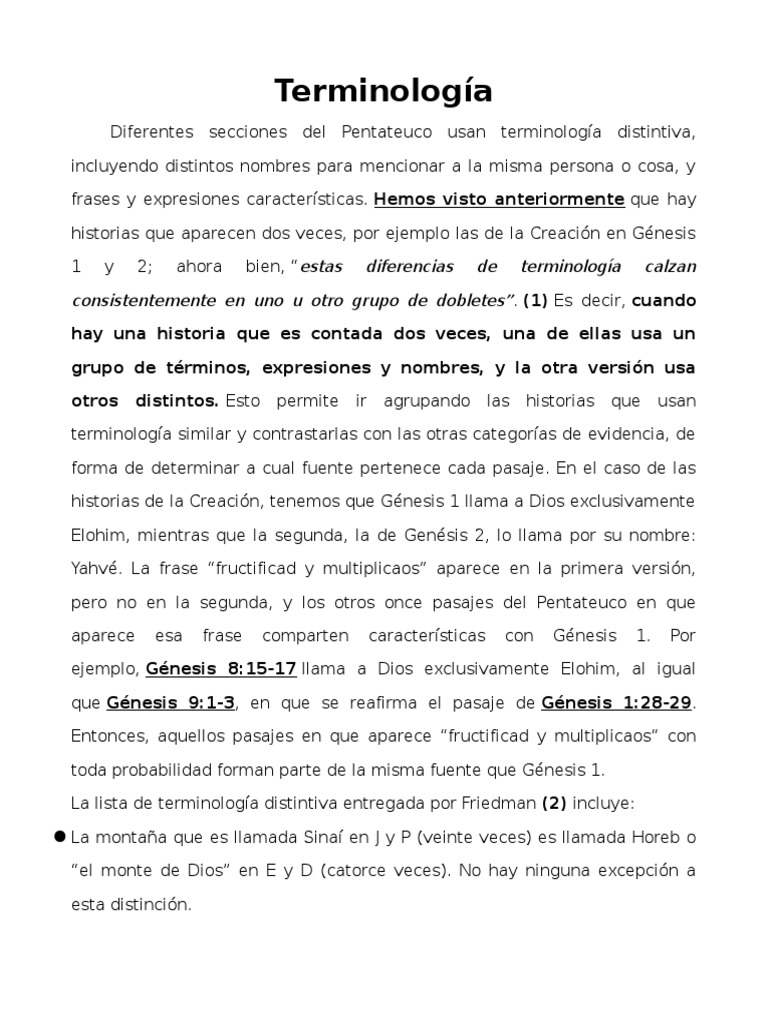 Terminología

Diferentes secciones del Pentateuco usan terminología distintiva, incluyendo distintos nombres para mencionar a la misma persona o cosa, y frases y expresiones características. Hemos visto anteriormente que hay historias que aparecen dos veces, por ejemplo las de la Creación en Génesis 1 y 2; ahora bien, "estas diferencias de terminología calzan consistentemente en uno u otro grupo de dobletes". (1) Es decir, cuando hay una historia que es contada dos veces, una de ellas usa un grupo de términos, expresiones y nombres, y la otra versión usa otros distintos. Esto permite ir agrupando las historias que usan terminología similar y contrastarlas con las otras categorías de evidencia, de forma de determinar a cual fuente pertenece cada pasaje. En el caso de las historias de la Creación, tenemos que Génesis 1 llama a Dios exclusivamente Elohim, mientras que la segunda, la de Genésis 2, lo llama por su nombre: Yahvé. La frase "fructificad y multiplicaos" aparece en la primera versión, pero no en la segunda, y los otros once pasajes del Pentateuco en que aparece esa frase comparten características con Génesis 1. Por ejemplo, Génesis 8:15-17 llama a Dios exclusivamente Elohim, al igual que Génesis 9:1-3, en que se reafirma el pasaje de Génesis 1:28-29. Entonces, aquellos pasajes en que aparece "fructificad y multiplicaos" con toda probabilidad forman parte de la misma fuente que Génesis 1.

La lista de terminología distintiva entregada por Friedman (2) incluye:

● La montaña que es llamada Sinaí en J y P (veinte veces) es llamada Horeb o "el monte de Dios" en E y D (catorce veces). No hay ninguna excepción a esta distinción.